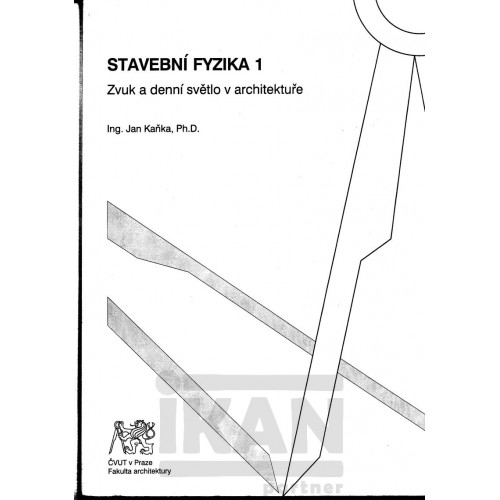 STAVEBNÍ FYZIKA 1

Zvuk a denní světlo v architektuře

Ing. Jan Kaňka, Ph.D.

IKAN
partner

ČVUT v Praze
Fakulta architektury